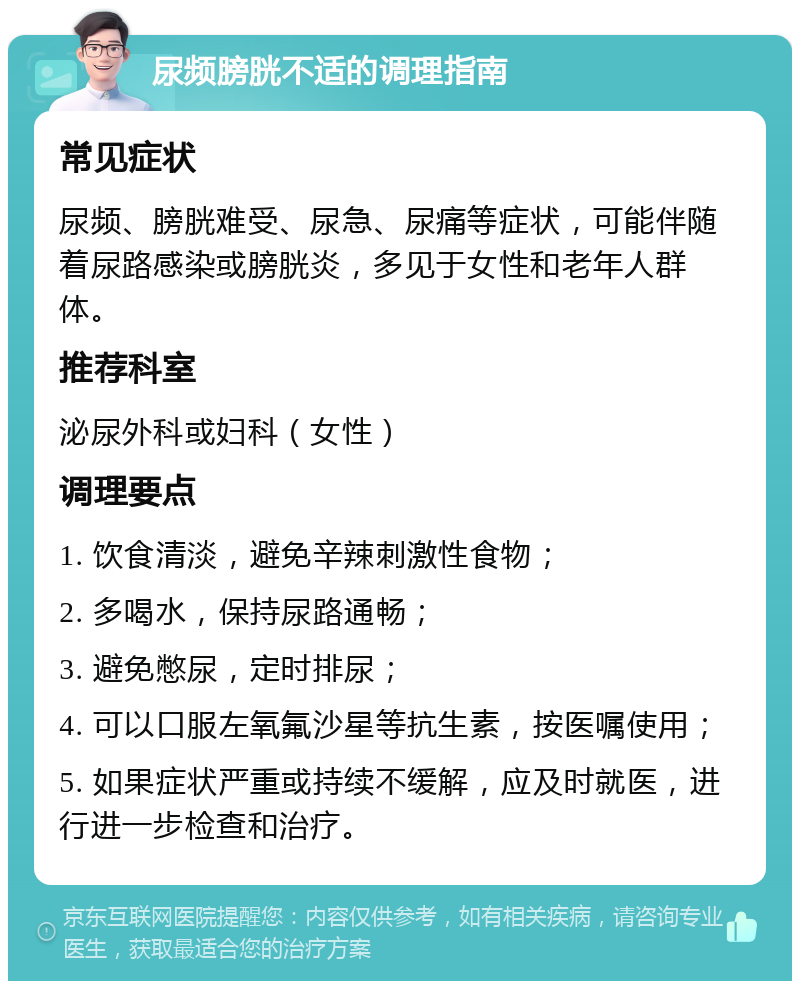 尿频膀胱不适的调理指南

常见症状

尿频、膀胱难受、尿急、尿痛等症状，可能伴随着尿路感染或膀胱炎，多见于女性和老年人群体。

推荐科室

泌尿外科或妇科（女性）

调理要点

1. 饮食清淡，避免辛辣刺激性食物；

2. 多喝水，保持尿路通畅；

3. 避免憋尿，定时排尿；

4. 可以口服左氧氟沙星等抗生素，按医嘱使用；

5. 如果症状严重或持续不缓解，应及时就医，进行进一步检查和治疗。

京东互联网医院提醒您：内容仅供参考，如有相关疾病，请咨询专业医生，获取最适合您的治疗方案